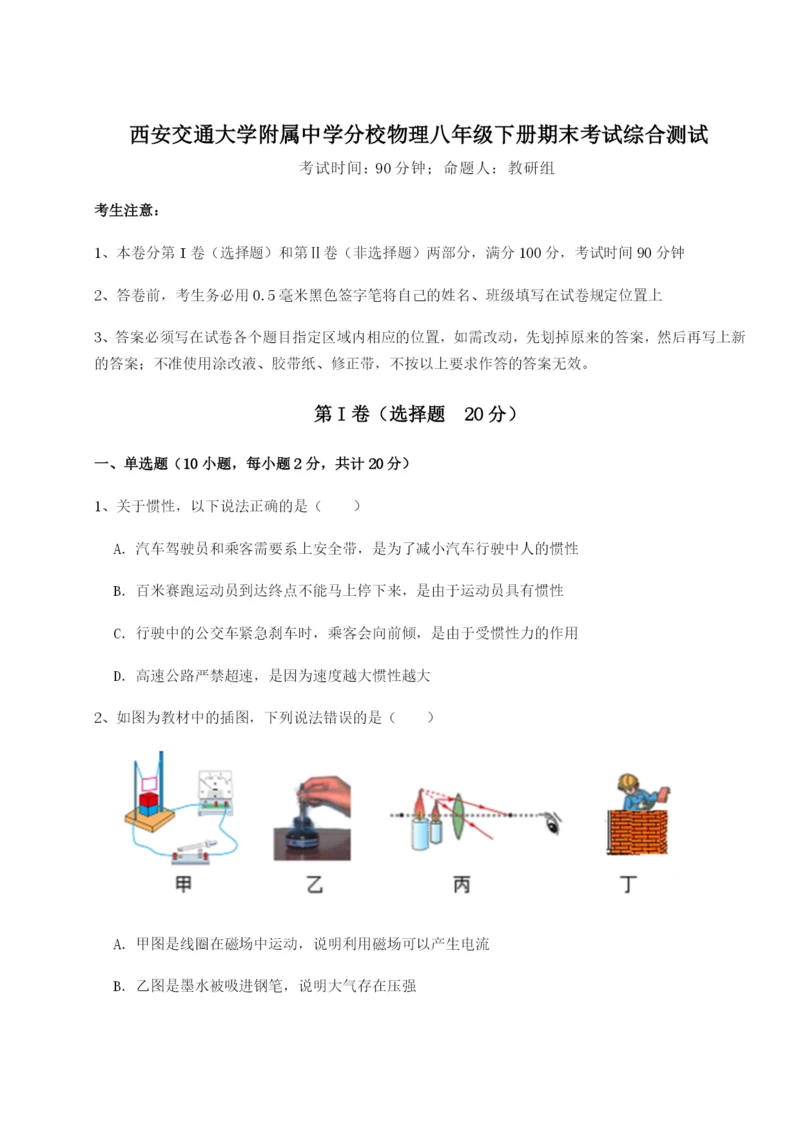 西安交通大学附属中学分校物理八年级下册期末考试综合测试

考试时间：90分钟；命题人：教研组

考生注意：

1、本卷分第I卷（选择题）和第Ⅱ卷（非选择题）两部分，满分100分，考试时间90分钟

2、答卷前，考生务必用0.5毫米黑色签字笔将自己的姓名、班级填写在试卷规定位置上

3、答案必须写在试卷各个题目指定区域内相应的位置，如需改动，先划掉原来的答案，然后再写上新的答案；不准使用涂改液、胶带纸、修正带，不按以上要求作答的答案无效。

第I卷（选择题 20分）

一、单选题（10小题，每小题2分，共计20分）

1、关于惯性，以下说法正确的是（ ）

A. 汽车驾驶员和乘客需要系上安全带，是为了减小汽车行驶中人的惯性

B. 百米赛跑运动员到达终点不能马上停下来，是由于运动员具有惯性

C. 行驶中的公交车紧急刹车时，乘客会向前倾，是由于受惯性力的作用

D. 高速公路严禁超速，是因为速度越大惯性越大

2、如图为教材中的插图，下列说法错误的是（ ）

甲 乙 丙 丁

A. 甲图是线圈在磁场中运动，说明利用磁场可以产生电流

B. 乙图是墨水被吸进钢笔，说明大气存在压强